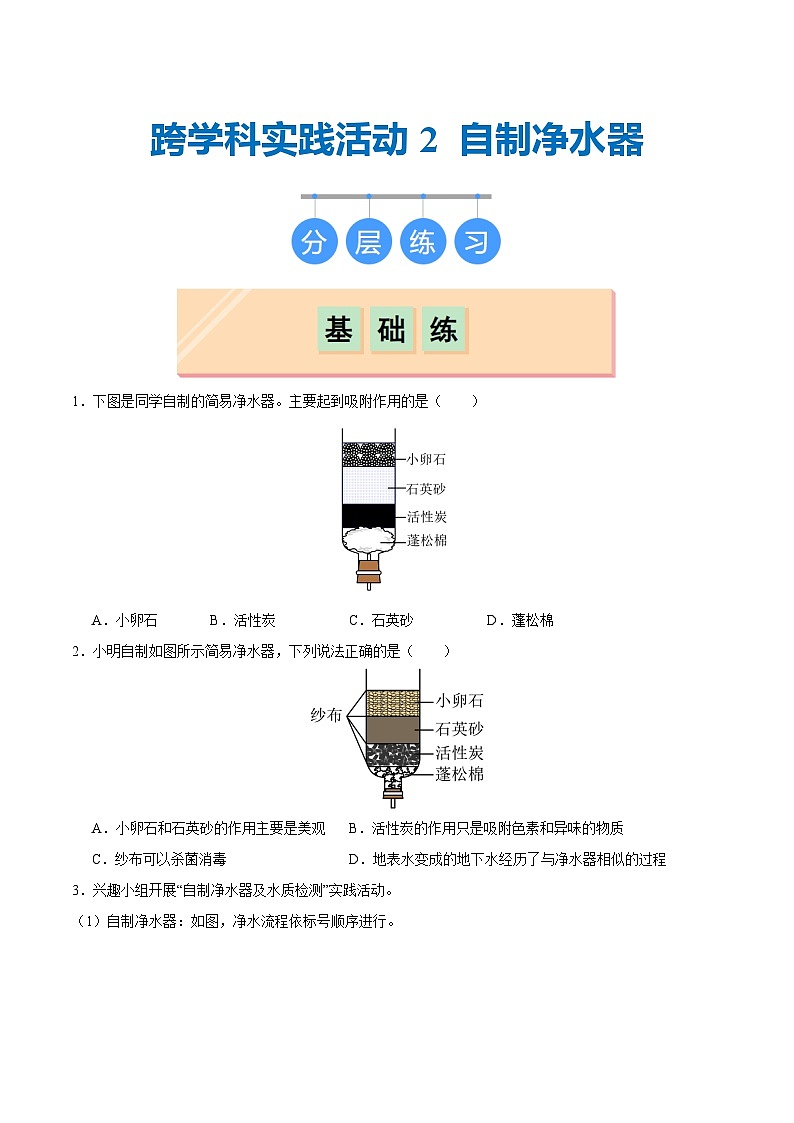 跨学科实践活动 2 自制净水器

分 层 练 习

基 础 练

1．下图是同学自制的简易净水器。主要起到吸附作用的是（　　）

小卵石
石英砂
活性炭
蓬松棉

A．小卵石　　B．活性炭　　C．石英砂　　D．蓬松棉

2．小明自制如图所示简易净水器，下列说法正确的是（　　）

纱布
小卵石
石英砂
活性炭
蓬松棉

A．小卵石和石英砂的作用主要是美观　　B．活性炭的作用只是吸附色素和异味的物质

C．纱布可以杀菌消毒　　D．地表水变成的地下水经历了与净水器相似的过程

3．兴趣小组开展“自制净水器及水质检测”实践活动。

（1）自制净水器：如图，净水流程依标号顺序进行。